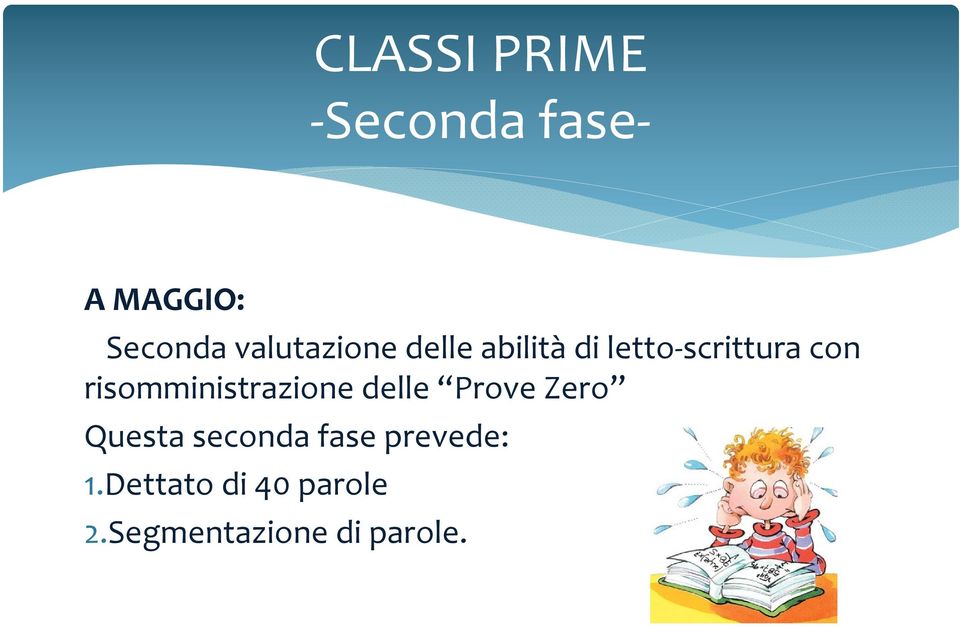 CLASSI PRIME
-Seconda fase-

A MAGGIO:

Seconda valutazione delle abilità di letto-scrittura con risomministrazione delle “Prove Zero”

Questa seconda fase prevede:

1.Dettato di 40 parole

2.Segmentazione di parole.